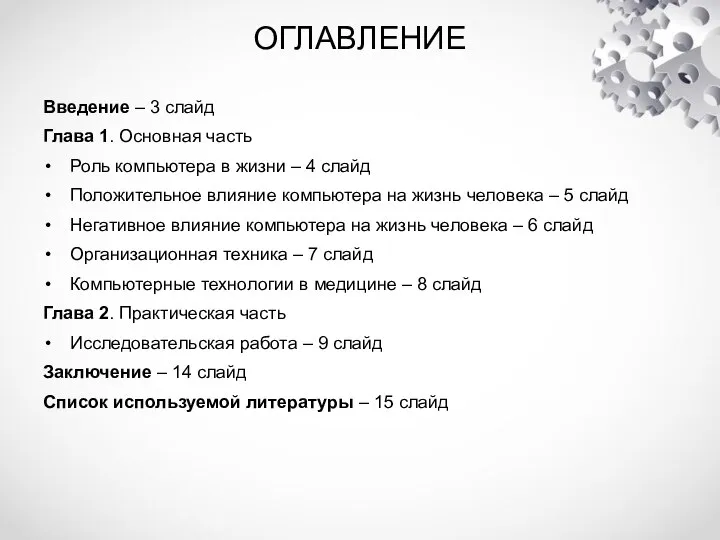 ОГЛАВЛЕНИЕ

Введение – 3 слайд

Глава 1. Основная часть

• Роль компьютера в жизни – 4 слайд
• Положительное влияние компьютера на жизнь человека – 5 слайд
• Негативное влияние компьютера на жизнь человека – 6 слайд
• Организационная техника – 7 слайд
• Компьютерные технологии в медицине – 8 слайд

Глава 2. Практическая часть

• Исследовательская работа – 9 слайд

Заключение – 14 слайд

Список используемой литературы – 15 слайд